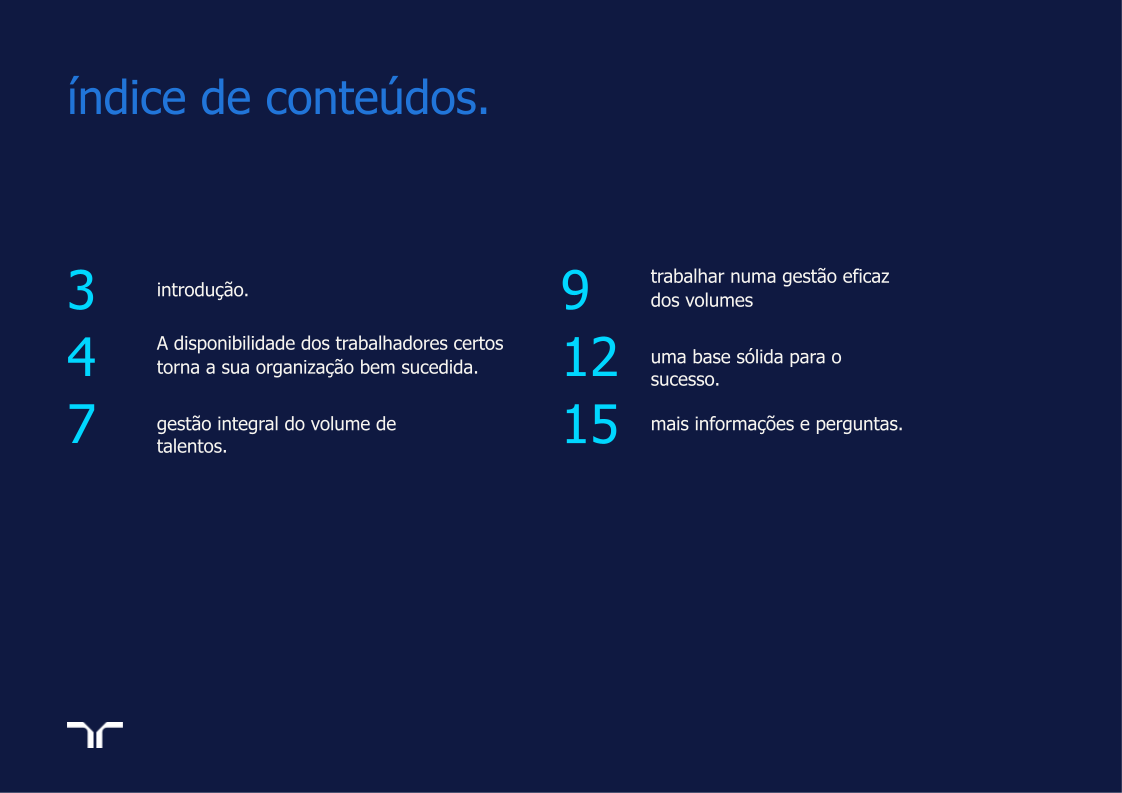 índice de conteúdos.

3 introdução.

4 A disponibilidade dos trabalhadores certos torna a sua organização bem sucedida.

7 gestão integral do volume de talentos.

9 trabalhar numa gestão eficaz dos volumes

12 uma base sólida para o sucesso.

15 mais informações e perguntas.